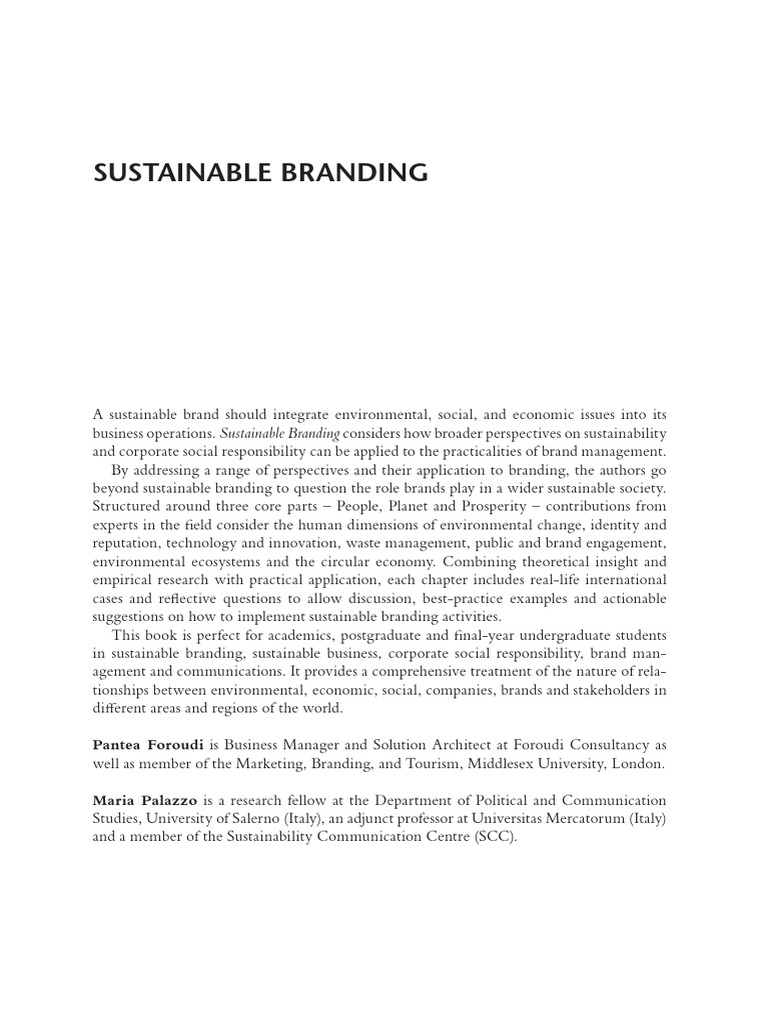 SUSTAINABLE BRANDING

A sustainable brand should integrate environmental, social, and economic issues into its business operations. Sustainable Branding considers how broader perspectives on sustainability and corporate social responsibility can be applied to the practicalities of brand management.

By addressing a range of perspectives and their application to branding, the authors go beyond sustainable branding to question the role brands play in a wider sustainable society. Structured around three core parts – People, Planet and Prosperity – contributions from experts in the field consider the human dimensions of environmental change, identity and reputation, technology and innovation, waste management, public and brand engagement, environmental ecosystems and the circular economy. Combining theoretical insight and empirical research with practical application, each chapter includes real-life international cases and reflective questions to allow discussion, best-practice examples and actionable suggestions on how to implement sustainable branding activities.

This book is perfect for academics, postgraduate and final-year undergraduate students in sustainable branding, sustainable business, corporate social responsibility, brand management and communications. It provides a comprehensive treatment of the nature of relationships between environmental, economic, social, companies, brands and stakeholders in different areas and regions of the world.

Pantea Foroudi is Business Manager and Solution Architect at Foroudi Consultancy as well as member of the Marketing, Branding, and Tourism, Middlesex University, London.

Maria Palazzo is a research fellow at the Department of Political and Communication Studies, University of Salerno (Italy), an adjunct professor at Universitas Mercatorum (Italy) and a member of the Sustainability Communication Centre (SCC).